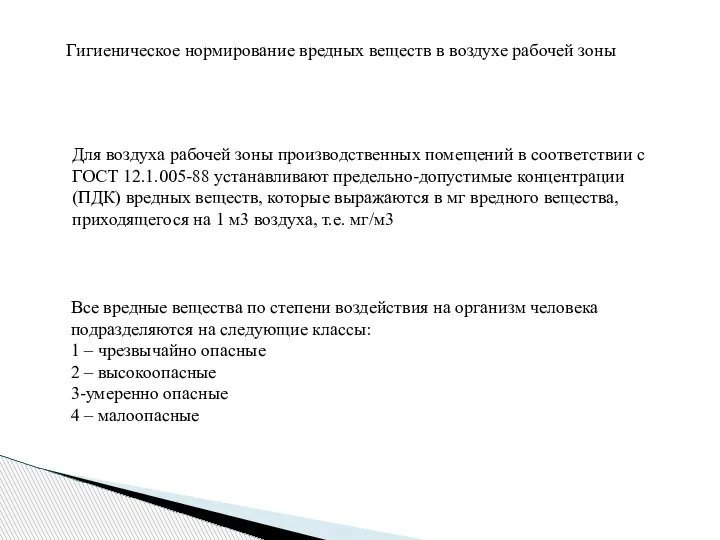 Гигиеническое нормирование вредных веществ в воздухе рабочей зоны

Для воздуха рабочей зоны производственных помещений в соответствии с ГОСТ 12.1.005-88 устанавливают предельно-допустимые концентрации (ПДК) вредных веществ, которые выражаются в мг вредного вещества, приходящегося на 1 м3 воздуха, т.е. мг/м3

Все вредные вещества по степени воздействия на организм человека подразделяются на следующие классы:
1 – чрезвычайно опасные
2 – высокоопасные
3-умеренно опасные
4 – малоопасные